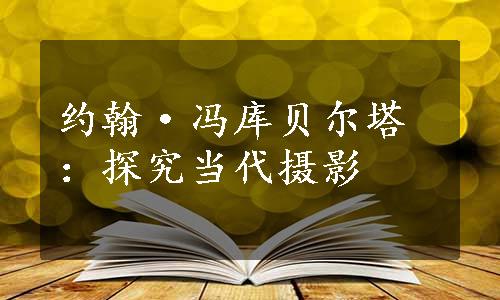 约翰·冯库贝尔塔：探究当代摄影